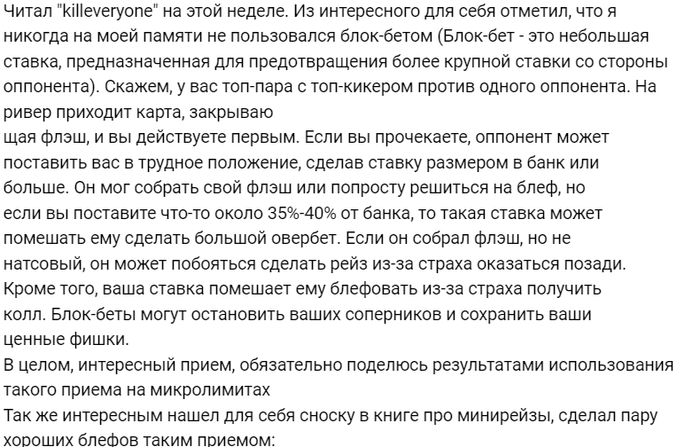 Читал "killeveryone" на этой неделе. Из интересного для себя отметил, что я никогда на моей памяти не пользовался блок-бетом (Блок-бет - это небольшая ставка, предназначенная для предотвращения более крупной ставки со стороны оппонента). Скажем, у вас топ-пара с топ-кикером против одного оппонента. На ривер приходит карта, закрываю
щая флэш, и вы действуете первым. Если вы прочекаете, оппонент может поставить вас в трудное положение, сделав ставку размером в банк или больше. Он мог собрать свой флэш или попросту решиться на блеф, но если вы поставите что-то около 35%-40% от банка, то такая ставка может помешать ему сделать большой овербет. Если он собрал флэш, но не натсовый, он может побояться сделать рейз из-за страха оказаться позади. Кроме того, ваша ставка помешает ему блефовать из-за страха получить колл. Блок-беты могут остановить ваших соперников и сохранить ваши ценные фишки.
В целом, интересный прием, обязательно поделюсь результатами использования такого приема на микролимитах
Так же интересным нашел для себя сноску в книге про минирейзы, сделал пару хороших блефов таким приемом: